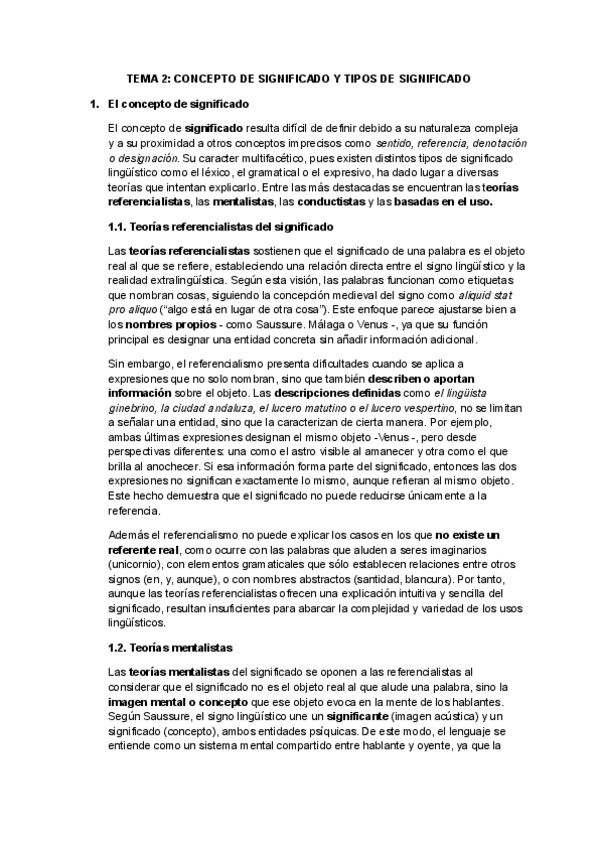 TEMA 2: CONCEPTO DE SIGNIFICADO Y TIPOS DE SIGNIFICADO

1. El concepto de significado

El concepto de significado resulta difícil de definir debido a su naturaleza compleja y a su proximidad a otros conceptos imprecisos como sentido, referencia, denotación o designación. Su caracter multifacético, pues existen distintos tipos de significado lingüístico como el léxico, el gramatical o el expresivo, ha dado lugar a diversas teorías que intentan explicarlo. Entre las más destacadas se encuentran las teorías referencialistas, las mentalistas, las conductistas y las basadas en el uso.

1.1. Teorías referencialistas del significado

Las teorías referencialistas sostienen que el significado de una palabra es el objeto real al que se refiere, estableciendo una relación directa entre el signo lingüístico y la realidad extralingüística. Según esta visión, las palabras funcionan como etiquetas que nombran cosas, siguiendo la concepción medieval del signo como aliquid stat pro aliquo ("algo está en lugar de otra cosa"). Este enfoque parece ajustarse bien a los nombres propios - como Saussure. Málaga o Venus -, ya que su función principal es designar una entidad concreta sin añadir información adicional.

Sin embargo, el referencialismo presenta dificultades cuando se aplica a expresiones que no solo nombran, sino que también describen o aportan información sobre el objeto. Las descripciones definidas como el lingüista ginebrino, la ciudad andaluza, el lucero matutino o el lucero vespertino, no se limitan a señalar una entidad, sino que la caracterizan de cierta manera. Por ejemplo, ambas últimas expresiones designan el mismo objeto -Venus -, pero desde perspectivas diferentes: una como el astro visible al amanecer y otra como el que brilla al anochecer. Si esa información forma parte del significado, entonces las dos expresiones no significan exactamente lo mismo, aunque refieran al mismo objeto. Este hecho demuestra que el significado no puede reducirse únicamente a la referencia.

Además el referencialismo no puede explicar los casos en los que no existe un referente real, como ocurre con las palabras que aluden a seres imaginarios (unicornio), con elementos gramaticales que sólo establecen relaciones entre otros signos (en, y, aunque), o con nombres abstractos (santidad, blancura). Por tanto, aunque las teorías referencialistas ofrecen una explicación intuitiva y sencilla del significado, resultan insuficientes para abarcar la complejidad y variedad de los usos lingüísticos.

1.2. Teorías mentalistas

Las teorías mentalistas del significado se oponen a las referencialistas al considerar que el significado no es el objeto real al que alude una palabra, sino la imagen mental o concepto que ese objeto evoca en la mente de los hablantes. Según Saussure, el signo lingüístico une un significante (imagen acústica) y un significado (concepto), ambos entidades psíquicas. De este modo, el lenguaje se entiende como un sistema mental compartido entre hablante y oyente, ya que la